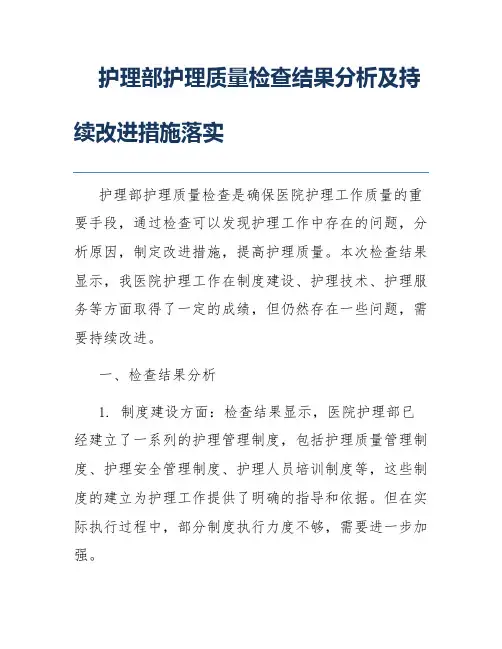 护理部护理质量检查结果分析及持续改进措施落实

护理部护理质量检查是确保医院护理工作质量的重要手段，通过检查可以发现护理工作中存在的问题，分析原因，制定改进措施，提高护理质量。本次检查结果显示，我医院护理工作在制度建设、护理技术、护理服务等方面取得了一定的成绩，但仍然存在一些问题，需要持续改进。

一、检查结果分析

1. 制度建设方面：检查结果显示，医院护理部已经建立了一系列的护理管理制度，包括护理质量管理制度、护理安全管理制度、护理人员培训制度等，这些制度的建立为护理工作提供了明确的指导和依据。但在实际执行过程中，部分制度执行力度不够，需要进一步加强。